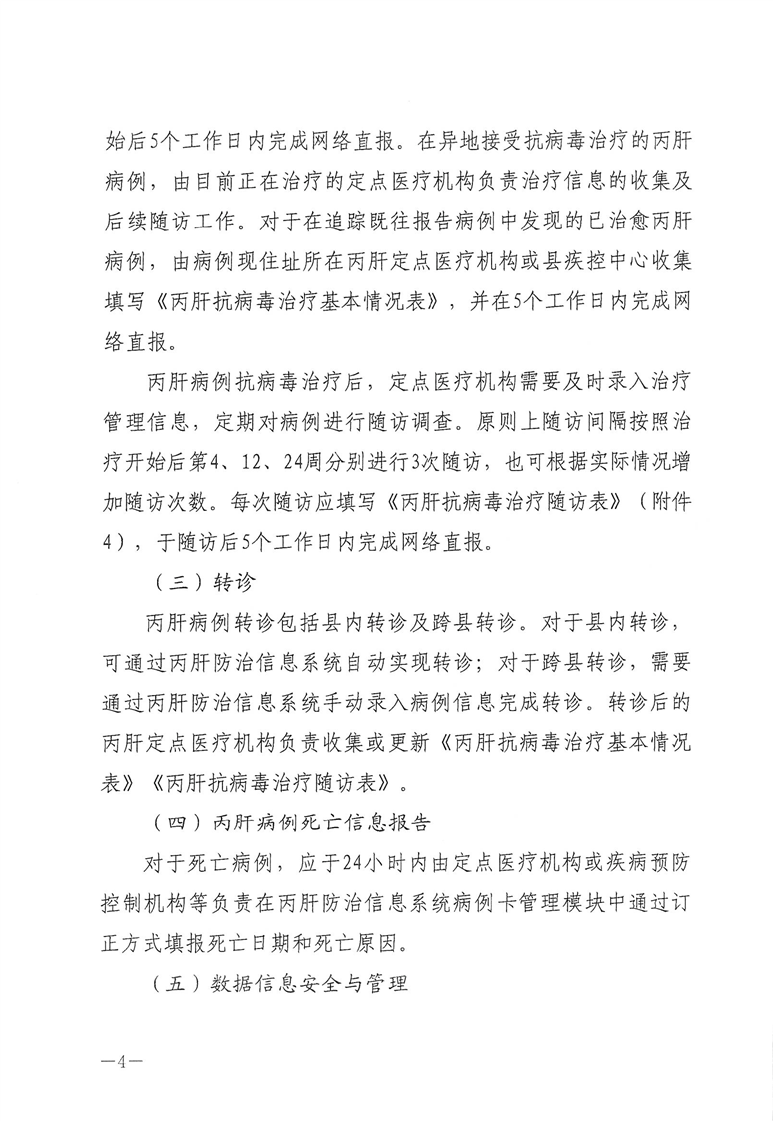 始后5个工作日内完成网络直报。在异地接受抗病毒治疗的丙肝病例，由目前正在治疗的定点医疗机构负责治疗信息的收集及后续随访工作。对于在追踪既往报告病例中发现的已治愈丙肝病例，由病例现住址所在丙肝定点医疗机构或县疾控中心收集填写《丙肝抗病毒治疗基本情况表》，并在5个工作日内完成网络直报。

丙肝病例抗病毒治疗后，定点医疗机构需要及时录入治疗管理信息，定期对病例进行随访调查。原则上随访间隔按照治疗开始后第4、12、24周分别进行3次随访，也可根据实际情况增加随访次数。每次随访应填写《丙肝抗病毒治疗随访表》（附件4），于随访后5个工作日内完成网络直报。

（三）转诊

丙肝病例转诊包括县内转诊及跨县转诊。对于县内转诊，可通过丙肝防治信息系统自动实现转诊；对于跨县转诊，需要通过丙肝防治信息系统手动录入病例信息完成转诊。转诊后的丙肝定点医疗机构负责收集或更新《丙肝抗病毒治疗基本情况表》《丙肝抗病毒治疗随访表》。

（四）丙肝病例死亡信息报告

对于死亡病例，应于24小时内由定点医疗机构或疾病预防控制机构等负责在丙肝防治信息系统病例卡管理模块中通过订正方式填报死亡日期和死亡原因。

（五）数据信息安全与管理

—4—